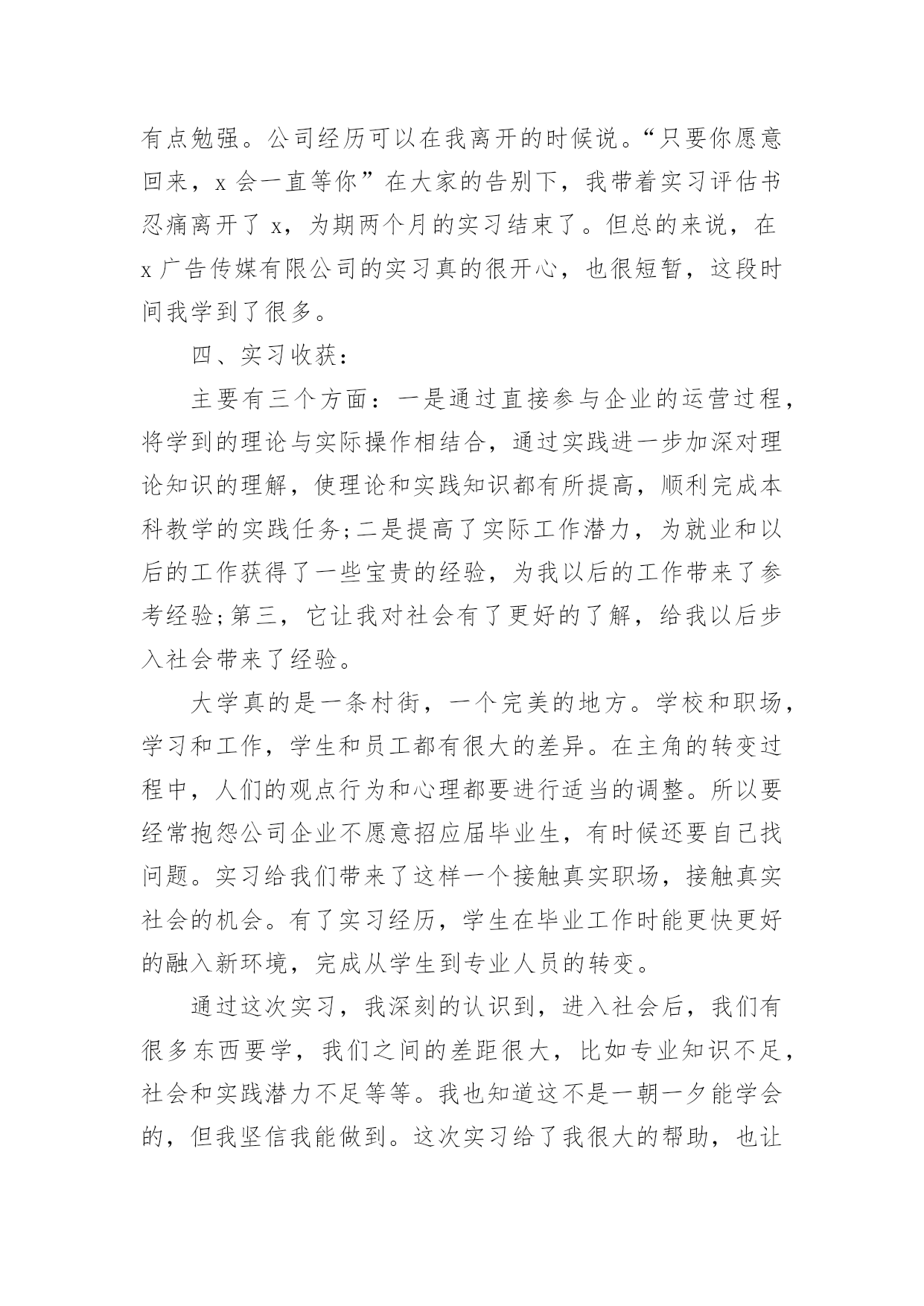 有点勉强。公司经历可以在我离开的时候说。“只要你愿意回来，x 会一直等你”在大家的告别下，我带着实习评估书忍痛离开了 x，为期两个月的实习结束了。但总的来说，在 x 广告传媒有限公司的实习真的很开心，也很短暂，这段时间我学到了很多。

四、实习收获：

主要有三个方面：一是通过直接参与企业的运营过程，将学到的理论与实际操作相结合，通过实践进一步加深对理论知识的理解，使理论和实践知识都有所提高，顺利完成本科教学的实践任务;二是提高了实际工作潜力，为就业和以后的工作获得了一些宝贵的经验，为我以后的工作带来了参考经验;第三，它让我对社会有了更好的了解，给我以后步入社会带来了经验。

大学真的是一条村街，一个完美的地方。学校和职场，学习和工作，学生和员工都有很大的差异。在主角的转变过程中，人们的观点行为和心理都要进行适当的调整。所以要经常抱怨公司企业不愿意招应届毕业生，有时候还要自己找问题。实习给我们带来了这样一个接触真实职场，接触真实社会的机会。有了实习经历，学生在毕业工作时能更快更好的融入新环境，完成从学生到专业人员的转变。

通过这次实习，我深刻的认识到，进入社会后，我们有很多东西要学，我们之间的差距很大，比如专业知识不足，社会和实践潜力不足等等。我也知道这不是一朝一夕能学会的，但我坚信我能做到。这次实习给了我很大的帮助，也让